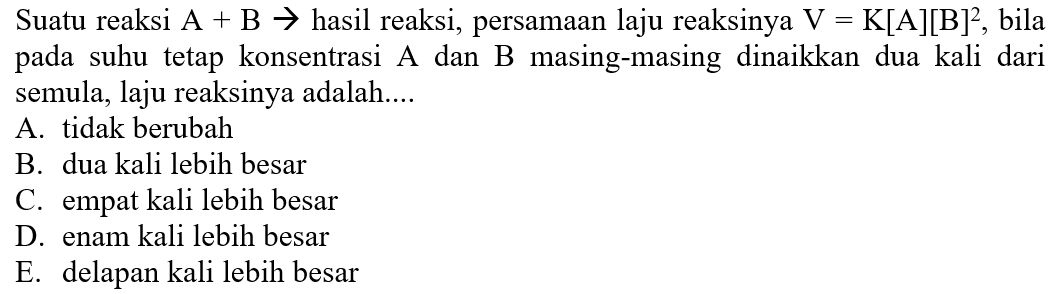 Suatu reaksi $A + B \rightarrow$ hasil reaksi, persamaan laju reaksinya $V = K[A][B]^2$, bila pada suhu tetap konsentrasi A dan B masing-masing dinaikkan dua kali dari semula, laju reaksinya adalah....
A. tidak berubah
B. dua kali lebih besar
C. empat kali lebih besar
D. enam kali lebih besar
E. delapan kali lebih besar